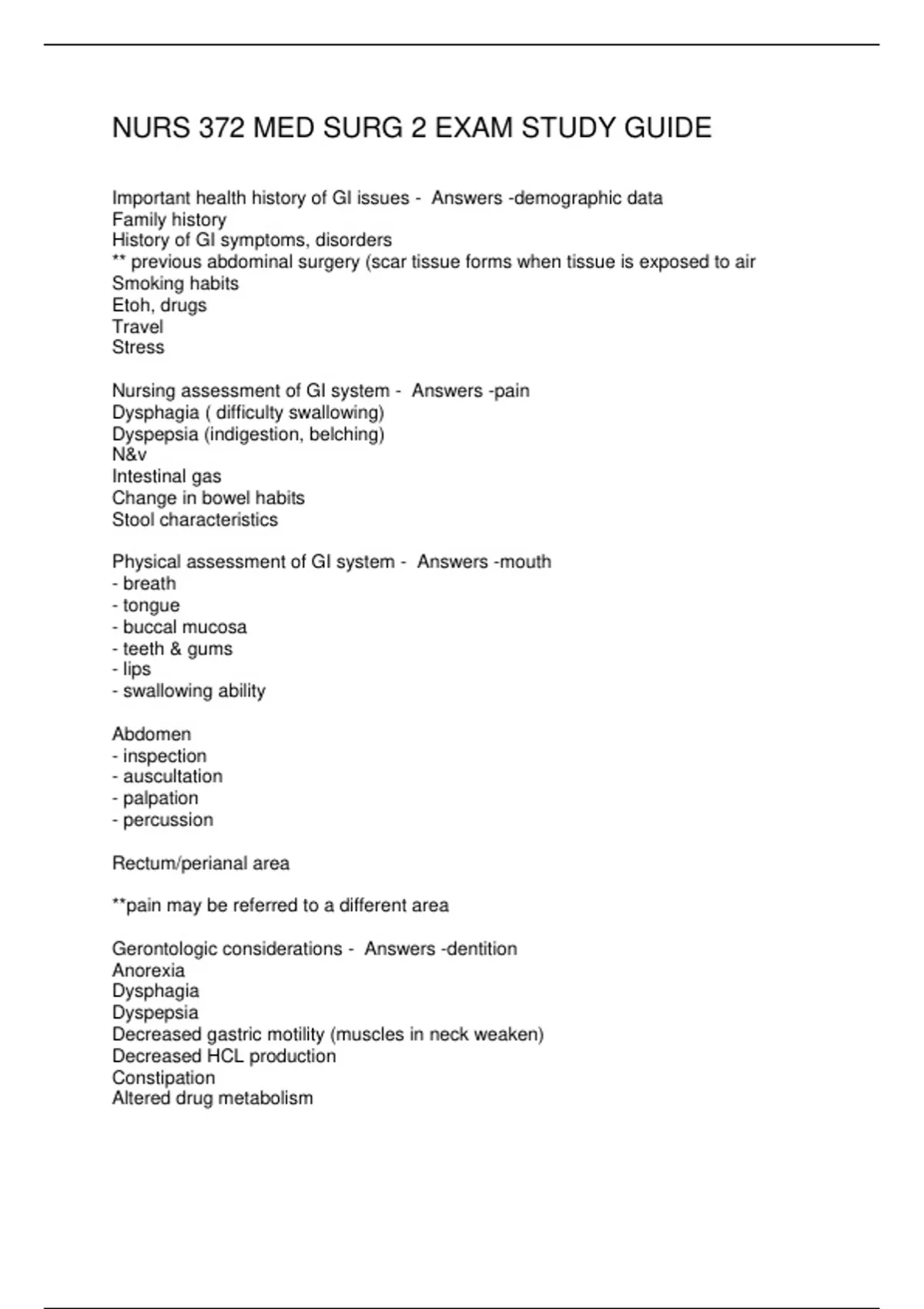 NURS 372 MED SURG 2 EXAM STUDY GUIDE

Important health history of GI issues - Answers -demographic data
Family history
History of GI symptoms, disorders
** previous abdominal surgery (scar tissue forms when tissue is exposed to air
Smoking habits
Etoh, drugs
Travel
Stress

Nursing assessment of GI system - Answers -pain
Dysphagia ( difficulty swallowing)
Dyspepsia (indigestion, belching)
N&v
Intestinal gas
Change in bowel habits
Stool characteristics

Physical assessment of GI system - Answers -mouth
- breath
- tongue
- buccal mucosa
- teeth & gums
- lips
- swallowing ability

Abdomen
- inspection
- auscultation
- palpation
- percussion

Rectum/perianal area

**pain may be referred to a different area

Gerontologic considerations - Answers -dentition
Anorexia
Dysphagia
Dyspepsia
Decreased gastric motility (muscles in neck weaken)
Decreased HCL production
Constipation
Altered drug metabolism